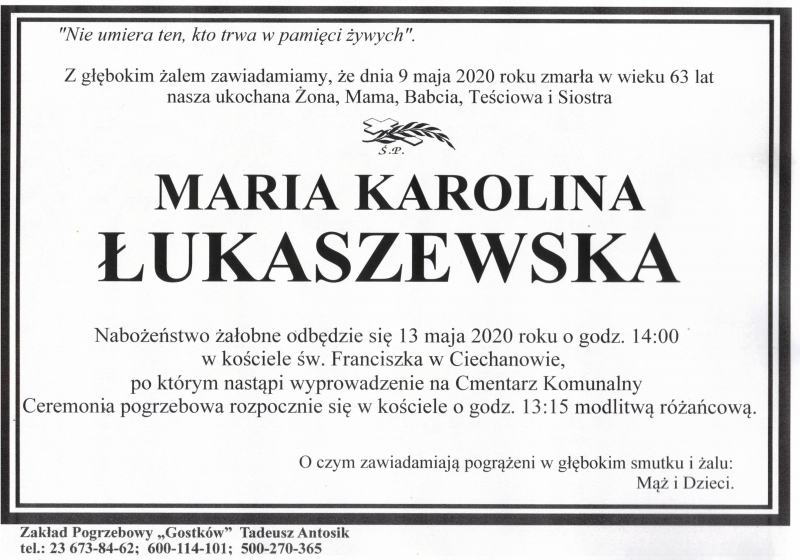 "Nie umiera ten, kto trwa w pamięci żywych".

Z głębokim żalem zawiadamiamy, że dnia 9 maja 2020 roku zmarła w wieku 63 lat
nasza ukochana Żona, Mama, Babcia, Teściowa i Siostra

Ś.P.

MARIA KAROLINA
ŁUKASZEWSKA

Nabożeństwo żałobne odbędzie się 13 maja 2020 roku o godz. 14:00
w kościele św. Franciszka w Ciechanowie,
po którym nastąpi wyprowadzenie na Cmentarz Komunalny
Ceremonia pogrzebowa rozpocznie się w kościele o godz. 13:15 modlitwą różańcową.

O czym zawiadamiają pogrążeni w głębokim smutku i żalu:
Mąż i Dzieci.

Zakład Pogrzebowy „Gostków" Tadeusz Antosik
tel.: 23 673-84-62; 600-114-101; 500-270-365